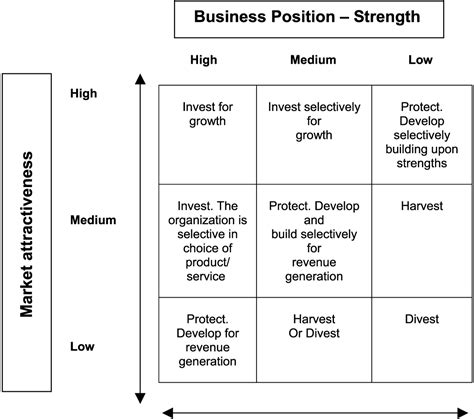 Business Position – Strength

Market attractiveness

| | High | Medium | Low |
|---|---|---|---|
| High | Invest for growth | Invest selectively for growth | Protect. Develop selectively building upon strengths |
| Medium | Invest. The organization is selective in choice of product/ service | Protect. Develop and build selectively for revenue generation | Harvest |
| Low | Protect. Develop for revenue generation | Harvest Or Divest | Divest |